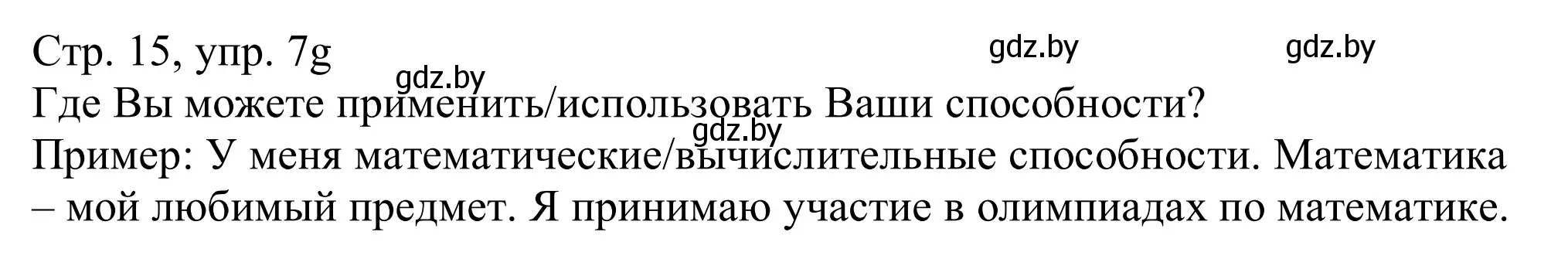 Стр. 15, упр. 7g gdz.by gdz.by
gdz.by
Где Вы можете применить/использовать Ваши способности?
gdz.by
Пример: У меня математические/вычислительные способности. Математика – мой любимый предмет. Я принимаю участие в олимпиадах по математике.